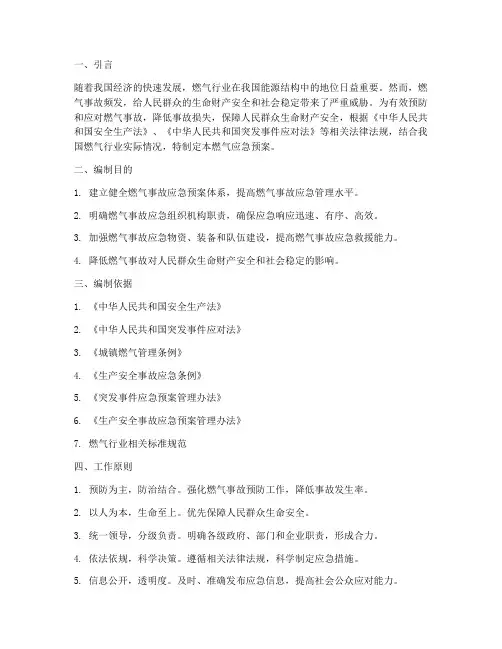 一、引言

随着我国经济的快速发展，燃气行业在我国能源结构中的地位日益重要。然而，燃气事故频发，给人民群众的生命财产安全和社会稳定带来了严重威胁。为有效预防和应对燃气事故，降低事故损失，保障人民群众生命财产安全，根据《中华人民共和国安全生产法》、《中华人民共和国突发事件应对法》等相关法律法规，结合我国燃气行业实际情况，特制定本燃气应急预案。

二、编制目的

1. 建立健全燃气事故应急预案体系，提高燃气事故应急管理水平。

2. 明确燃气事故应急组织机构职责，确保应急响应迅速、有序、高效。

3. 加强燃气事故应急物资、装备和队伍建设，提高燃气事故应急救援能力。

4. 降低燃气事故对人民群众生命财产安全和社会稳定的影响。

三、编制依据

1. 《中华人民共和国安全生产法》

2. 《中华人民共和国突发事件应对法》

3. 《城镇燃气管理条例》

4. 《生产安全事故应急条例》

5. 《突发事件应急预案管理办法》

6. 《生产安全事故应急预案管理办法》

7. 燃气行业相关标准规范

四、工作原则

1. 预防为主，防治结合。强化燃气事故预防工作，降低事故发生率。

2. 以人为本，生命至上。优先保障人民群众生命安全。

3. 统一领导，分级负责。明确各级政府、部门和企业职责，形成合力。

4. 依法依规，科学决策。遵循相关法律法规，科学制定应急措施。

5. 信息公开，透明度。及时、准确发布应急信息，提高社会公众应对能力。